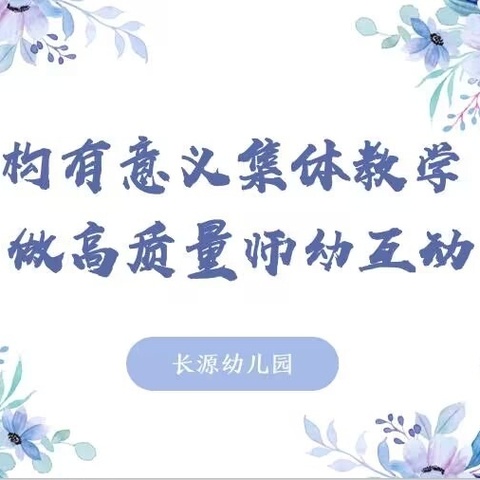 构有意义集体教学
做高质量师幼互动

长源幼儿园